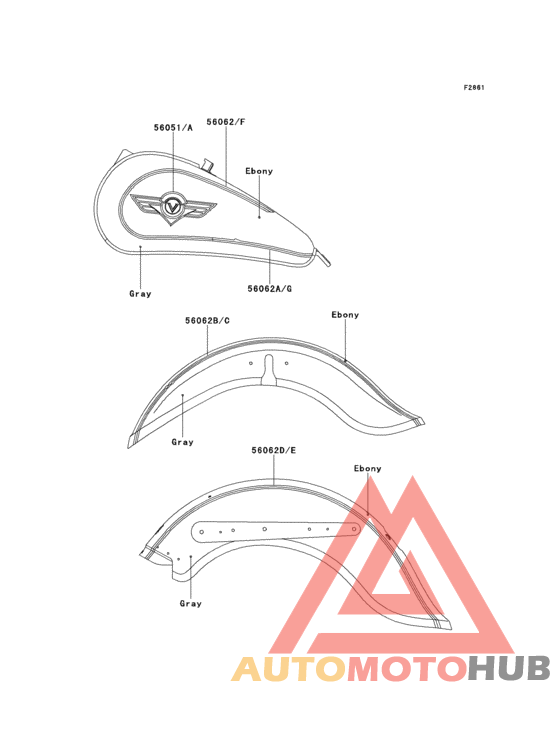 F2861

56051/A

56062/F

Ebony

Gray

56062A/G

56062B/C

Ebony

Gray

56062D/E

Ebony

Gray

AUTOMOTOHUB